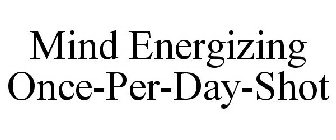 Mind Energizing
Once-Per-Day-Shot